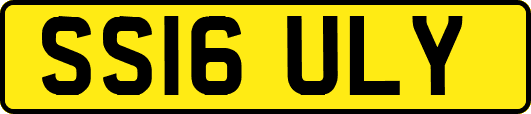 SS16 ULY